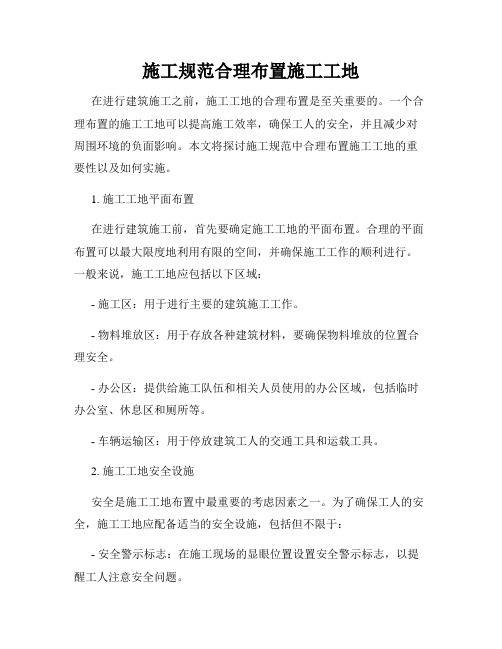 施工规范合理布置施工工地

在进行建筑施工之前，施工工地的合理布置是至关重要的。一个合理布置的施工工地可以提高施工效率，确保工人的安全，并且减少对周围环境的负面影响。本文将探讨施工规范中合理布置施工工地的重要性以及如何实施。

1. 施工工地平面布置

在进行建筑施工前，首先要确定施工工地的平面布置。合理的平面布置可以最大限度地利用有限的空间，并确保施工工作的顺利进行。一般来说，施工工地应包括以下区域：

- 施工区：用于进行主要的建筑施工工作。

- 物料堆放区：用于存放各种建筑材料，要确保物料堆放的位置合理安全。

- 办公区：提供给施工队伍和相关人员使用的办公区域，包括临时办公室、休息区和厕所等。

- 车辆运输区：用于停放建筑工人的交通工具和运载工具。

2. 施工工地安全设施

安全是施工工地布置中最重要的考虑因素之一。为了确保工人的安全，施工工地应配备适当的安全设施，包括但不限于：

- 安全警示标志：在施工现场的显眼位置设置安全警示标志，以提醒工人注意安全问题。